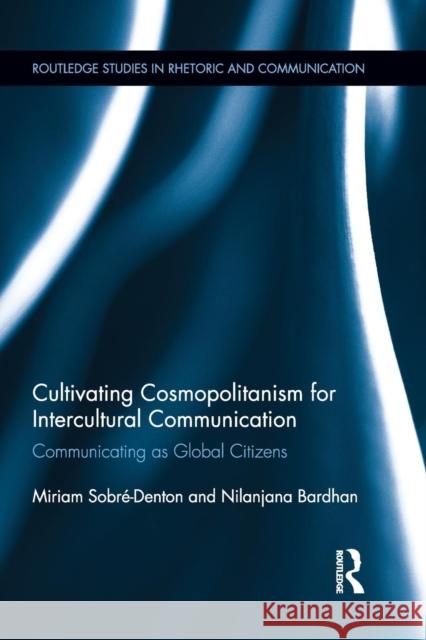 ROUTLEDGE STUDIES IN RHETORIC AND COMMUNICATION

Cultivating Cosmopolitanism for Intercultural Communication

Communicating as Global Citizens

Miriam Sobré-Denton and Nilanjana Bardhan

ROUTLEDGE